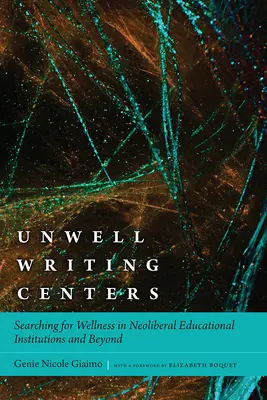 UNWELL WRITING CENTERS

Searching for Wellness in Neoliberal Educational Institutions and Beyond

Genie Nicole Giaimo | WITH A FOREWORD BY ELIZABETH BOQUET